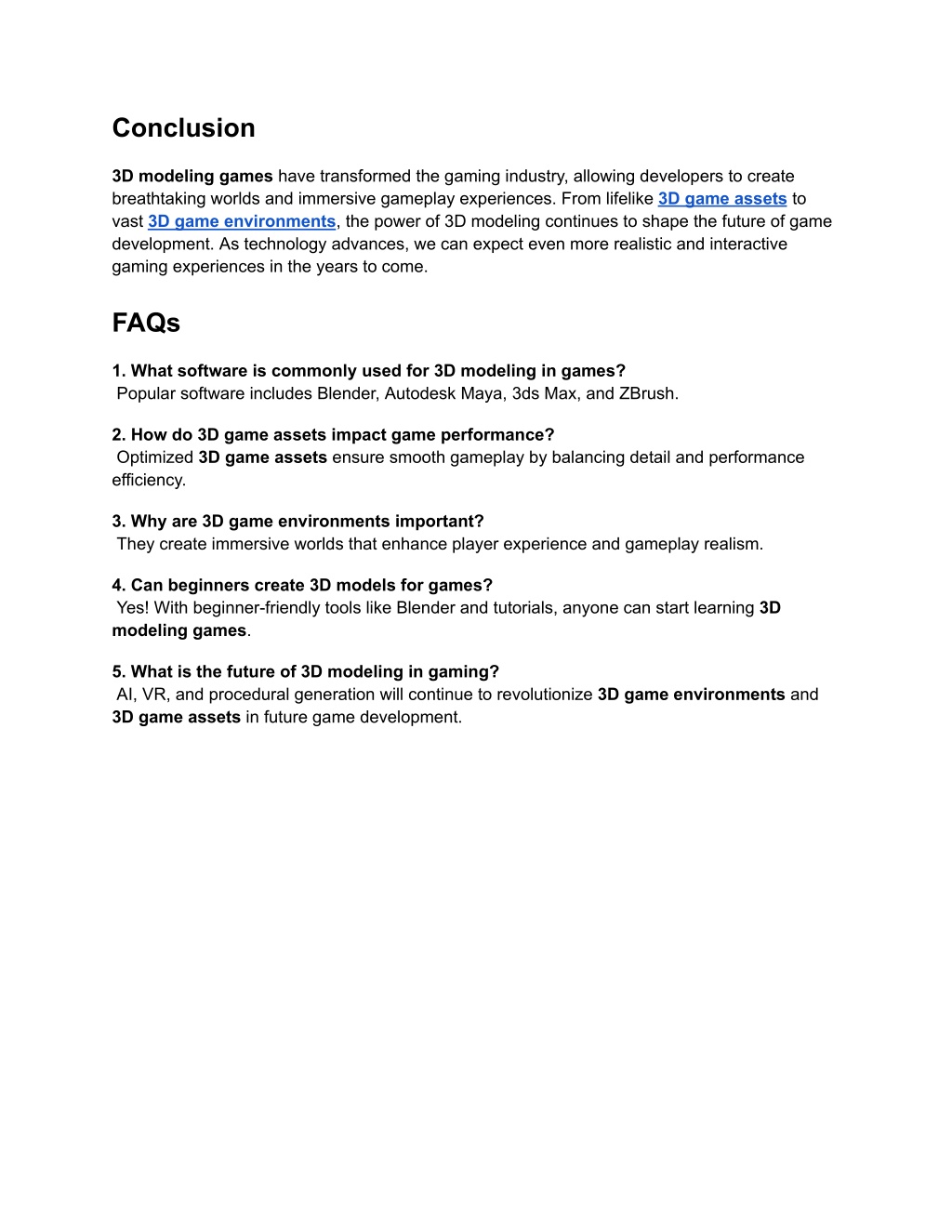 Conclusion

3D modeling games have transformed the gaming industry, allowing developers to create breathtaking worlds and immersive gameplay experiences. From lifelike 3D game assets to vast 3D game environments, the power of 3D modeling continues to shape the future of game development. As technology advances, we can expect even more realistic and interactive gaming experiences in the years to come.

FAQs

1. What software is commonly used for 3D modeling in games?
Popular software includes Blender, Autodesk Maya, 3ds Max, and ZBrush.

2. How do 3D game assets impact game performance?
Optimized 3D game assets ensure smooth gameplay by balancing detail and performance efficiency.

3. Why are 3D game environments important?
They create immersive worlds that enhance player experience and gameplay realism.

4. Can beginners create 3D models for games?
Yes! With beginner-friendly tools like Blender and tutorials, anyone can start learning 3D modeling games.

5. What is the future of 3D modeling in gaming?
AI, VR, and procedural generation will continue to revolutionize 3D game environments and 3D game assets in future game development.